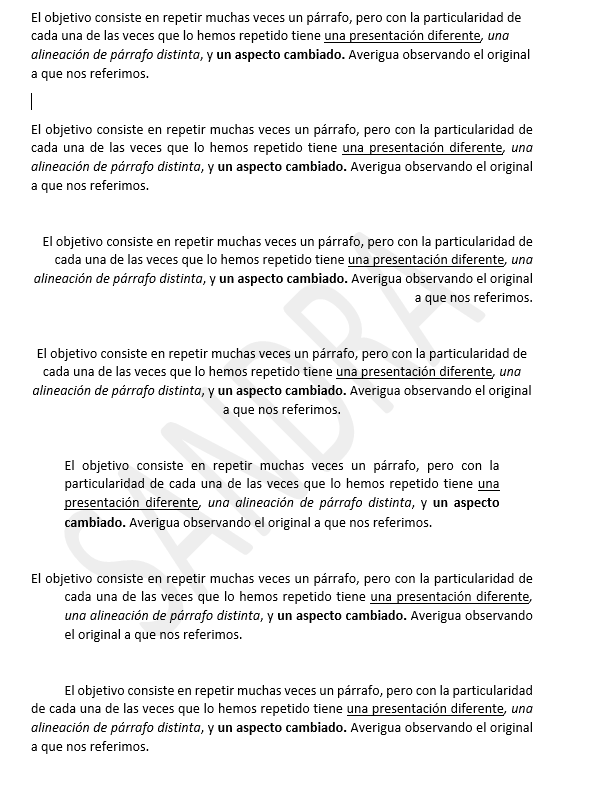 El objetivo consiste en repetir muchas veces un párrafo, pero con la particularidad de cada una de las veces que lo hemos repetido tiene una presentación diferente, una alineación de párrafo distinta, y un aspecto cambiado. Averigua observando el original a que nos referimos.

El objetivo consiste en repetir muchas veces un párrafo, pero con la particularidad de cada una de las veces que lo hemos repetido tiene una presentación diferente, una alineación de párrafo distinta, y un aspecto cambiado. Averigua observando el original a que nos referimos.

El objetivo consiste en repetir muchas veces un párrafo, pero con la particularidad de cada una de las veces que lo hemos repetido tiene una presentación diferente, una alineación de párrafo distinta, y un aspecto cambiado. Averigua observando el original a que nos referimos.

El objetivo consiste en repetir muchas veces un párrafo, pero con la particularidad de cada una de las veces que lo hemos repetido tiene una presentación diferente, una alineación de párrafo distinta, y un aspecto cambiado. Averigua observando el original a que nos referimos.

El objetivo consiste en repetir muchas veces un párrafo, pero con la particularidad de cada una de las veces que lo hemos repetido tiene una presentación diferente, una alineación de párrafo distinta, y un aspecto cambiado. Averigua observando el original a que nos referimos.

El objetivo consiste en repetir muchas veces un párrafo, pero con la particularidad de cada una de las veces que lo hemos repetido tiene una presentación diferente, una alineación de párrafo distinta, y un aspecto cambiado. Averigua observando el original a que nos referimos.

El objetivo consiste en repetir muchas veces un párrafo, pero con la particularidad de cada una de las veces que lo hemos repetido tiene una presentación diferente, una alineación de párrafo distinta, y un aspecto cambiado. Averigua observando el original a que nos referimos.

SANDRA